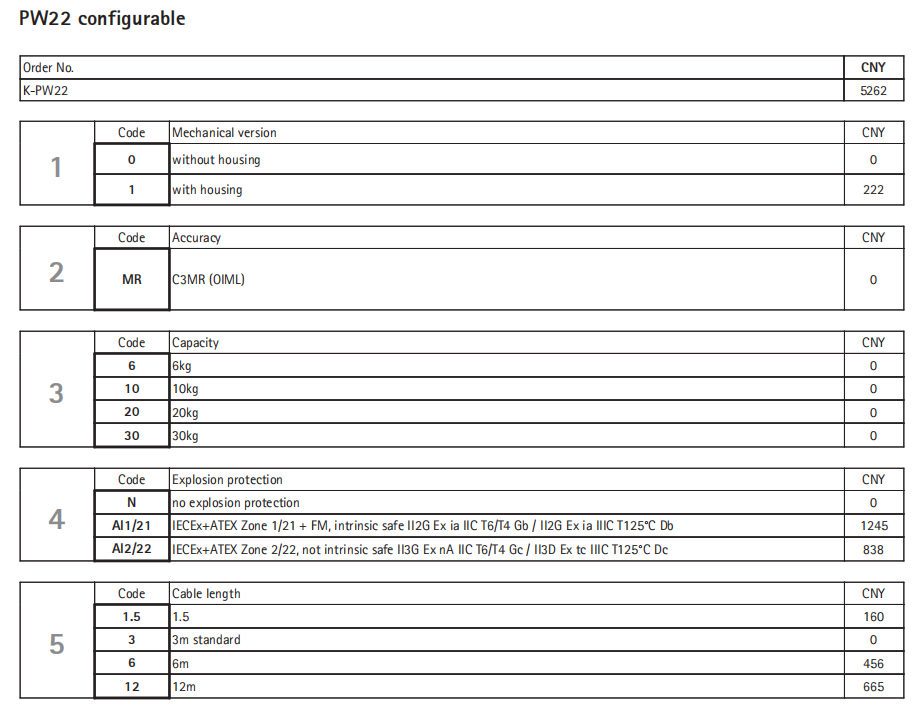 PW22 configurable

| Order No. | CNY |
|---|---|
| K-PW22 | 5262 |

| | Code | Mechanical version | CNY |
|---|---|---|---|
| 1 | 0 | without housing | 0 |
| | 1 | with housing | 222 |

| | Code | Accuracy | CNY |
|---|---|---|---|
| 2 | MR | C3MR (OIML) | 0 |

| | Code | Capacity | CNY |
|---|---|---|---|
| 3 | 6 | 6kg | 0 |
| | 10 | 10kg | 0 |
| | 20 | 20kg | 0 |
| | 30 | 30kg | 0 |

| | Code | Explosion protection | CNY |
|---|---|---|---|
| 4 | N | no explosion protection | 0 |
| | AI1/21 | IECEx+ATEX Zone 1/21 + FM, intrinsic safe II2G Ex ia IIC T6/T4 Gb / II2G Ex ia IIIC T125°C Db | 1245 |
| | AI2/22 | IECEx+ATEX Zone 2/22, not intrinsic safe II3G Ex nA IIC T6/T4 Gc / II3D Ex tc IIIC T125°C Dc | 838 |

| | Code | Cable length | CNY |
|---|---|---|---|
| 5 | 1.5 | 1.5 | 160 |
| | 3 | 3m standard | 0 |
| | 6 | 6m | 456 |
| | 12 | 12m | 665 |